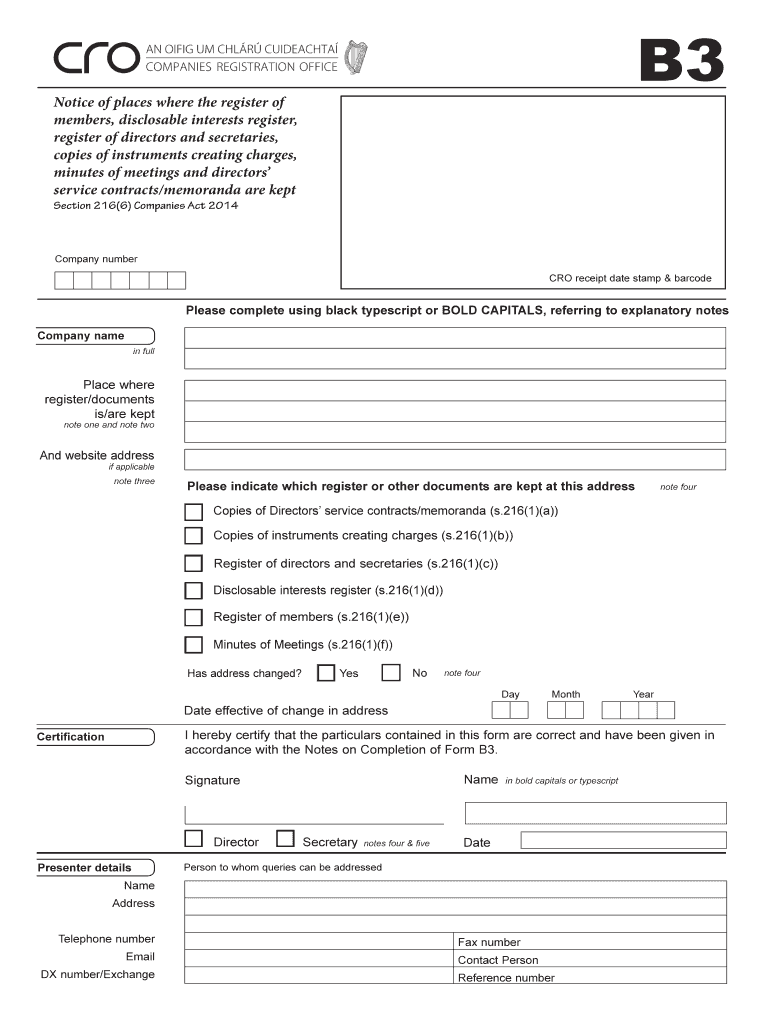 cro AN OIFIG UM CHLÁRÚ CUIDEACHTAÍ
COMPANIES REGISTRATION OFFICE

B3

Notice of places where the register of members, disclosable interests register, register of directors and secretaries, copies of instruments creating charges, minutes of meetings and directors' service contracts/memoranda are kept
Section 216(6) Companies Act 2014

Company number

CRO receipt date stamp & barcode

Please complete using black typescript or BOLD CAPITALS, referring to explanatory notes

Company name
in full

Place where register/documents is/are kept
note one and note two

And website address
if applicable
note three

Please indicate which register or other documents are kept at this address note four

Copies of Directors' service contracts/memoranda (s.216(1)(a))

Copies of instruments creating charges (s.216(1)(b))

Register of directors and secretaries (s.216(1)(c))

Disclosable interests register (s.216(1)(d))

Register of members (s.216(1)(e))

Minutes of Meetings (s.216(1)(f))

Has address changed? Yes No note four

Day Month Year

Date effective of change in address

Certification

I hereby certify that the particulars contained in this form are correct and have been given in accordance with the Notes on Completion of Form B3.

Signature

Name in bold capitals or typescript

Director Secretary notes four & five

Date

Presenter details

Person to whom queries can be addressed

Name

Address

Telephone number

Fax number

Email

Contact Person

DX number/Exchange

Reference number